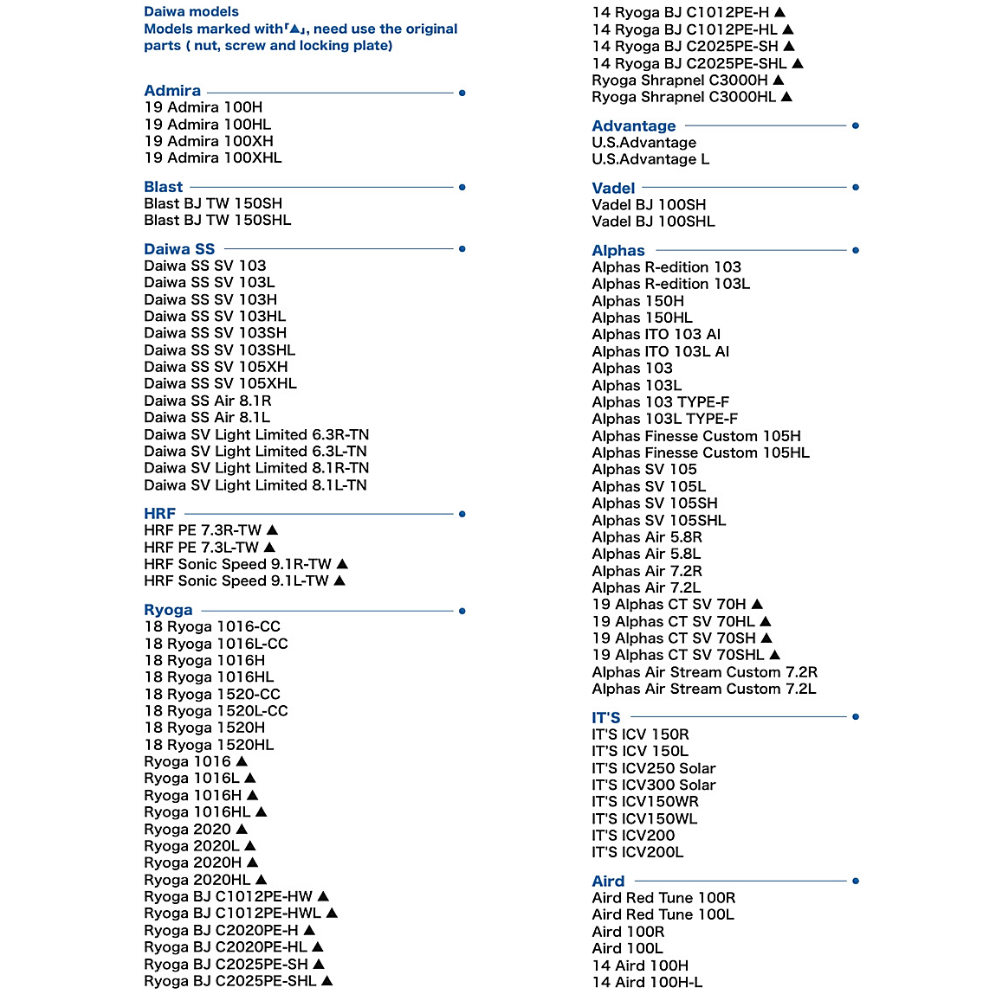 Daiwa models
Models marked with「▲」, need use the original parts ( nut, screw and locking plate)

Admira
19 Admira 100H
19 Admira 100HL
19 Admira 100XH
19 Admira 100XHL

Blast
Blast BJ TW 150SH
Blast BJ TW 150SHL

Daiwa SS
Daiwa SS SV 103
Daiwa SS SV 103L
Daiwa SS SV 103H
Daiwa SS SV 103HL
Daiwa SS SV 103SH
Daiwa SS SV 103SHL
Daiwa SS SV 105XH
Daiwa SS SV 105XHL
Daiwa SS Air 8.1R
Daiwa SS Air 8.1L
Daiwa SV Light Limited 6.3R-TN
Daiwa SV Light Limited 6.3L-TN
Daiwa SV Light Limited 8.1R-TN
Daiwa SV Light Limited 8.1L-TN

HRF
HRF PE 7.3R-TW ▲
HRF PE 7.3L-TW ▲
HRF Sonic Speed 9.1R-TW ▲
HRF Sonic Speed 9.1L-TW ▲

Ryoga
18 Ryoga 1016-CC
18 Ryoga 1016L-CC
18 Ryoga 1016H
18 Ryoga 1016HL
18 Ryoga 1520-CC
18 Ryoga 1520L-CC
18 Ryoga 1520H
18 Ryoga 1520HL
Ryoga 1016 ▲
Ryoga 1016L ▲
Ryoga 1016H ▲
Ryoga 1016HL ▲
Ryoga 2020 ▲
Ryoga 2020L ▲
Ryoga 2020H ▲
Ryoga 2020HL ▲
Ryoga BJ C1012PE-HW ▲
Ryoga BJ C1012PE-HWL ▲
Ryoga BJ C2020PE-H ▲
Ryoga BJ C2020PE-HL ▲
Ryoga BJ C2025PE-SH ▲
Ryoga BJ C2025PE-SHL ▲
14 Ryoga BJ C1012PE-H ▲
14 Ryoga BJ C1012PE-HL ▲
14 Ryoga BJ C2025PE-SH ▲
14 Ryoga BJ C2025PE-SHL ▲
Ryoga Shrapnel C3000H ▲
Ryoga Shrapnel C3000HL ▲

Advantage
U.S.Advantage
U.S.Advantage L

Vadel
Vadel BJ 100SH
Vadel BJ 100SHL

Alphas
Alphas R-edition 103
Alphas R-edition 103L
Alphas 150H
Alphas 150HL
Alphas ITO 103 AI
Alphas ITO 103L AI
Alphas 103
Alphas 103L
Alphas 103 TYPE-F
Alphas 103L TYPE-F
Alphas Finesse Custom 105H
Alphas Finesse Custom 105HL
Alphas SV 105
Alphas SV 105L
Alphas SV 105SH
Alphas SV 105SHL
Alphas Air 5.8R
Alphas Air 5.8L
Alphas Air 7.2R
Alphas Air 7.2L
19 Alphas CT SV 70H ▲
19 Alphas CT SV 70HL ▲
19 Alphas CT SV 70SH ▲
19 Alphas CT SV 70SHL ▲
Alphas Air Stream Custom 7.2R
Alphas Air Stream Custom 7.2L

IT'S
IT'S ICV 150R
IT'S ICV 150L
IT'S ICV250 Solar
IT'S ICV300 Solar
IT'S ICV150WR
IT'S ICV150WL
IT'S ICV200
IT'S ICV200L

Aird
Aird Red Tune 100R
Aird Red Tune 100L
Aird 100R
Aird 100L
14 Aird 100H
14 Aird 100H-L